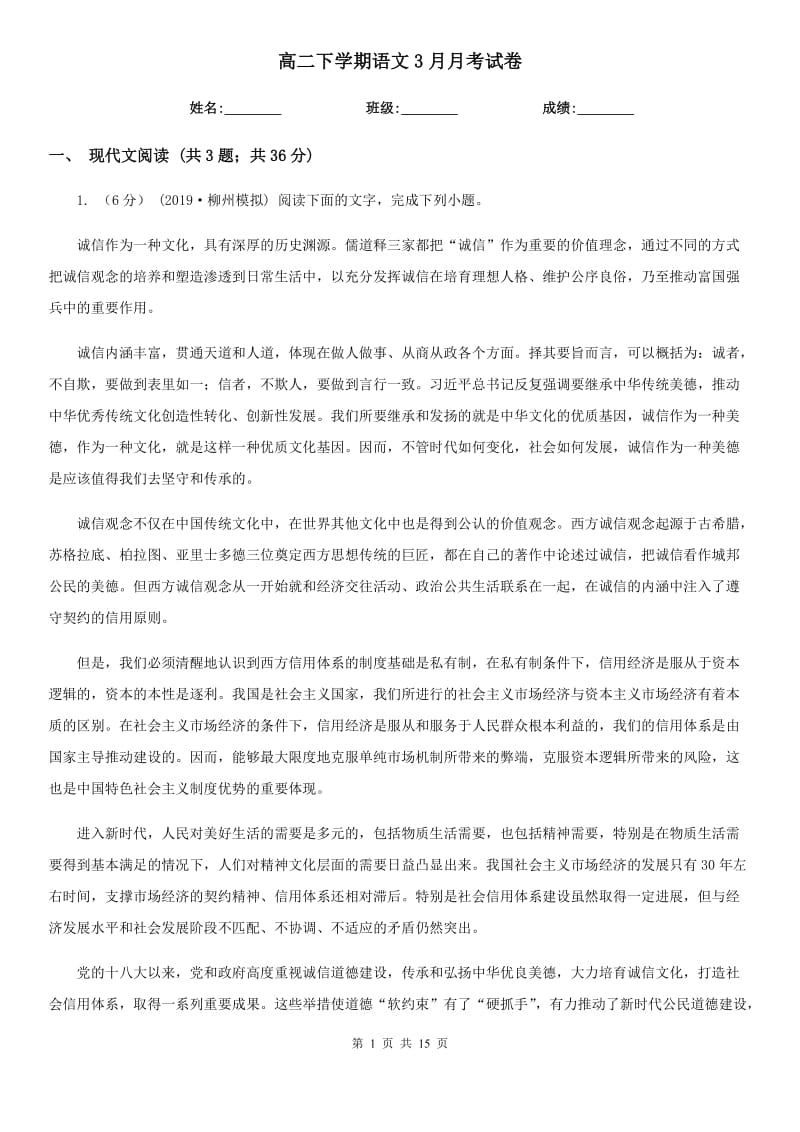 高二下学期语文3月月考试卷

姓名:________　　班级:________　　成绩:________

一、 现代文阅读 (共3题；共36分)

1. （6分） (2019·柳州模拟) 阅读下面的文字，完成下列小题。

诚信作为一种文化，具有深厚的历史渊源。儒道释三家都把“诚信”作为重要的价值理念，通过不同的方式把诚信观念的培养和塑造渗透到日常生活中，以充分发挥诚信在培育理想人格、维护公序良俗，乃至推动富国强兵中的重要作用。

诚信内涵丰富，贯通天道和人道，体现在做人做事、从商从政各个方面。择其要旨而言，可以概括为：诚者，不自欺，要做到表里如一；信者，不欺人，要做到言行一致。习近平总书记反复强调要继承中华传统美德，推动中华优秀传统文化创造性转化、创新性发展。我们所要继承和发扬的就是中华文化的优质基因，诚信作为一种美德，作为一种文化，就是这样一种优质文化基因。因而，不管时代如何变化，社会如何发展，诚信作为一种美德是应该值得我们去坚守和传承的。

诚信观念不仅在中国传统文化中，在世界其他文化中也是得到公认的价值观念。西方诚信观念起源于古希腊，苏格拉底、柏拉图、亚里士多德三位奠定西方思想传统的巨匠，都在自己的著作中论述过诚信，把诚信看作城邦公民的美德。但西方诚信观念从一开始就和经济交往活动、政治公共生活联系在一起，在诚信的内涵中注入了遵守契约的信用原则。

但是，我们必须清醒地认识到西方信用体系的制度基础是私有制，在私有制条件下，信用经济是服从于资本逻辑的，资本的本性是逐利。我国是社会主义国家，我们所进行的社会主义市场经济与资本主义市场经济有着本质的区别。在社会主义市场经济的条件下，信用经济是服从和服务于人民群众根本利益的，我们的信用体系是由国家主导推动建设的。因而，能够最大限度地克服单纯市场机制所带来的弊端，克服资本逻辑所带来的风险，这也是中国特色社会主义制度优势的重要体现。

进入新时代，人民对美好生活的需要是多元的，包括物质生活需要，也包括精神需要，特别是在物质生活需要得到基本满足的情况下，人们对精神文化层面的需要日益凸显出来。我国社会主义市场经济的发展只有30年左右时间，支撑市场经济的契约精神、信用体系还相对滞后。特别是社会信用体系建设虽然取得一定进展，但与经济发展水平和社会发展阶段不匹配、不协调、不适应的矛盾仍然突出。

党的十八大以来，党和政府高度重视诚信道德建设，传承和弘扬中华优良美德，大力培育诚信文化，打造社会信用体系，取得一系列重要成果。这些举措使道德“软约束”有了“硬抓手”，有力推动了新时代公民道德建设，

第 1 页 共 15 页